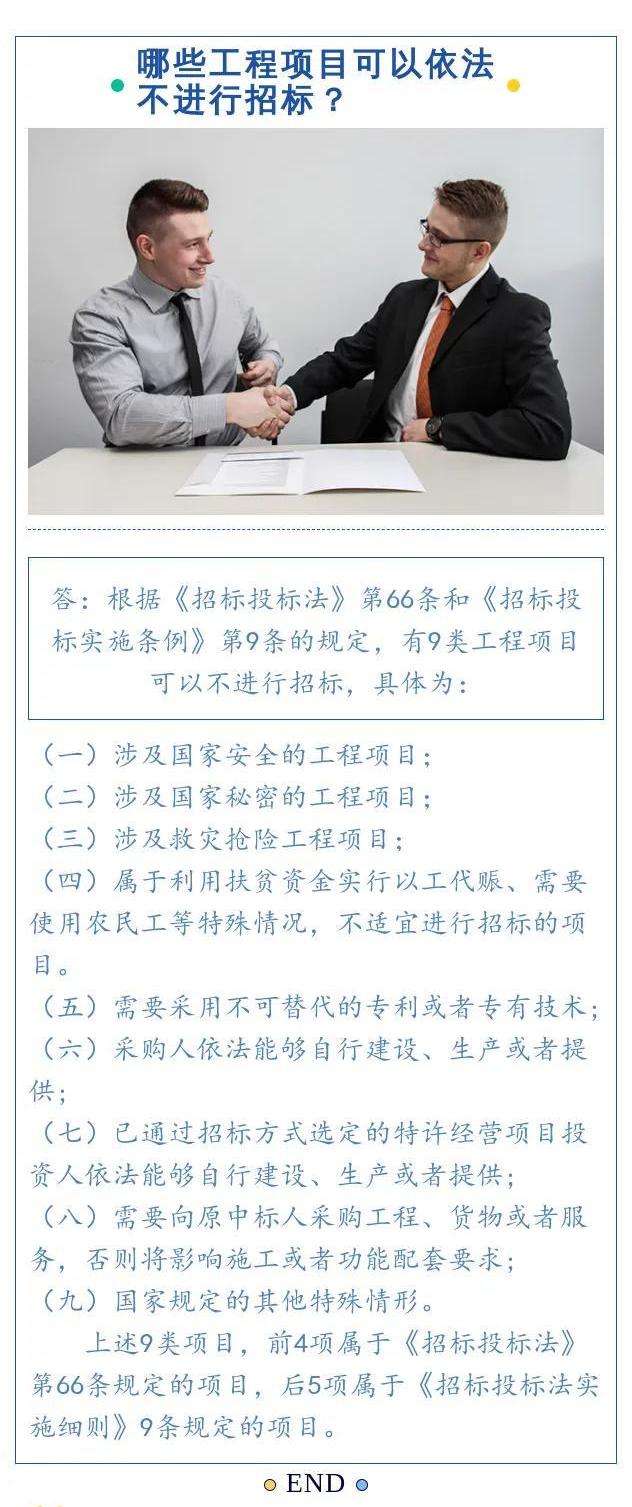 哪些工程项目可以依法不进行招标？

答：根据《招标投标法》第66条和《招标投标实施条例》第9条的规定，有9类工程项目可以不进行招标，具体为：

（一）涉及国家安全的工程项目；
（二）涉及国家秘密的工程项目；
（三）涉及救灾抢险工程项目；
（四）属于利用扶贫资金实行以工代赈、需要使用农民工等特殊情况，不适宜进行招标的项目。
（五）需要采用不可替代的专利或者专有技术；
（六）采购人依法能够自行建设、生产或者提供；
（七）已通过招标方式选定的特许经营项目投资人依法能够自行建设、生产或者提供；
（八）需要向原中标人采购工程、货物或者服务，否则将影响施工或者功能配套要求；
（九）国家规定的其他特殊情形。

上述9类项目，前4项属于《招标投标法》第66条规定的项目，后5项属于《招标投标法实施细则》9条规定的项目。

END